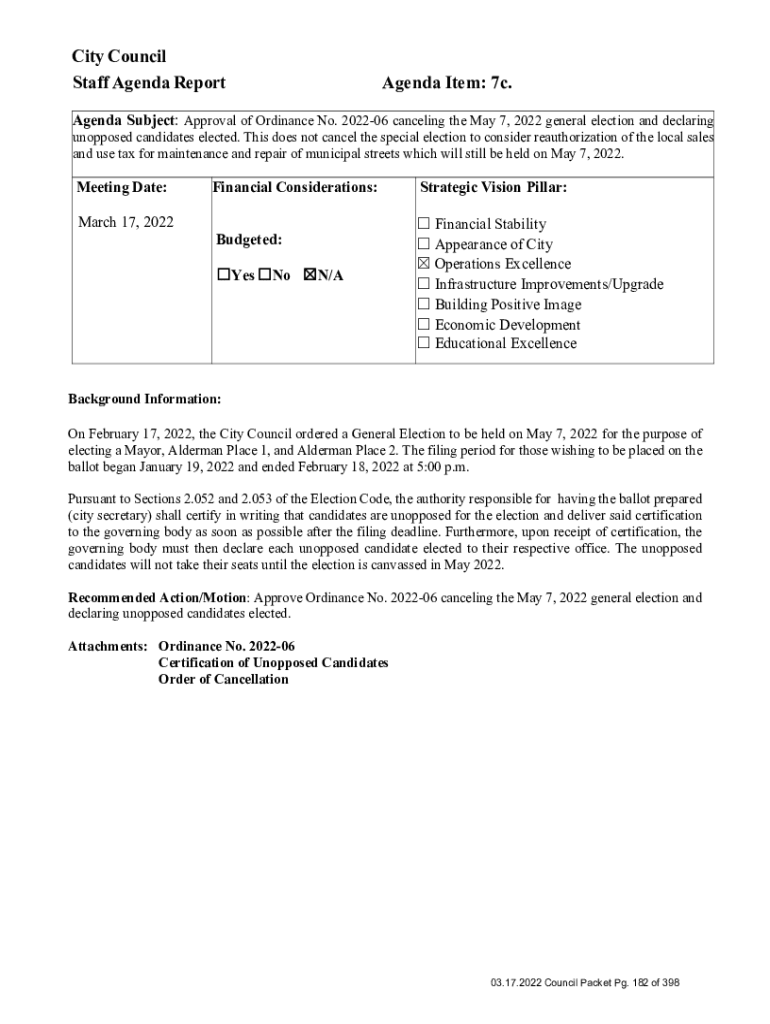 City Council
Staff Agenda Report Agenda Item: 7c.

Agenda Subject: Approval of Ordinance No. 2022-06 canceling the May 7, 2022 general election and declaring unopposed candidates elected. This does not cancel the special election to consider reauthorization of the local sales and use tax for maintenance and repair of municipal streets which will still be held on May 7, 2022.

| Meeting Date: | Financial Considerations: | Strategic Vision Pillar: |
|---|---|---|
| March 17, 2022 | Budgeted: ☐Yes ☐No ☒N/A | ☐ Financial Stability ☐ Appearance of City ☒ Operations Excellence ☐ Infrastructure Improvements/Upgrade ☐ Building Positive Image ☐ Economic Development ☐ Educational Excellence |

Background Information:

On February 17, 2022, the City Council ordered a General Election to be held on May 7, 2022 for the purpose of electing a Mayor, Alderman Place 1, and Alderman Place 2. The filing period for those wishing to be placed on the ballot began January 19, 2022 and ended February 18, 2022 at 5:00 p.m.

Pursuant to Sections 2.052 and 2.053 of the Election Code, the authority responsible for having the ballot prepared (city secretary) shall certify in writing that candidates are unopposed for the election and deliver said certification to the governing body as soon as possible after the filing deadline. Furthermore, upon receipt of certification, the governing body must then declare each unopposed candidate elected to their respective office. The unopposed candidates will not take their seats until the election is canvassed in May 2022.

Recommended Action/Motion: Approve Ordinance No. 2022-06 canceling the May 7, 2022 general election and declaring unopposed candidates elected.

Attachments: Ordinance No. 2022-06
Certification of Unopposed Candidates
Order of Cancellation

03.17.2022 Council Packet Pg. 182 of 398